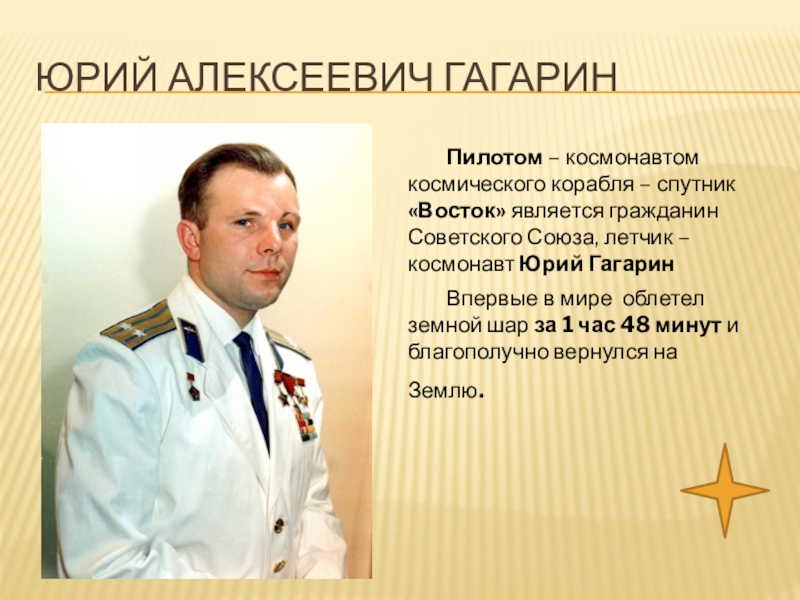 ЮРИЙ АЛЕКСЕЕВИЧ ГАГАРИН

Пилотом – космонавтом космического корабля – спутник «Восток» является гражданин Советского Союза, летчик – космонавт Юрий Гагарин

Впервые в мире облетел земной шар за 1 час 48 минут и благополучно вернулся на Землю.